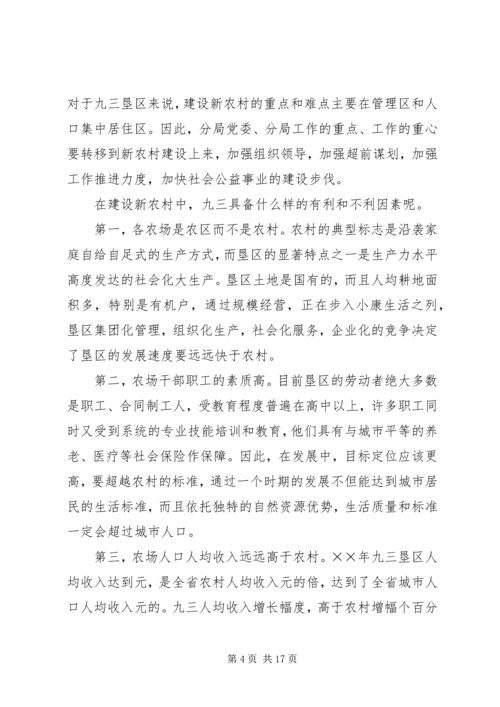 对于九三垦区来说，建设新农村的重点和难点主要在管理区和人口集中居住区。因此，分局党委、分局工作的重点、工作的重心要转移到新农村建设上来，加强组织领导，加强超前谋划，加强工作推进力度，加快社会公益事业的建设步伐。

在建设新农村中，九三具备什么样的有利和不利因素呢。

第一，各农场是农区而不是农村。农村的典型标志是沿袭家庭自给自足式的生产方式，而垦区的显著特点之一是生产力水平高度发达的社会化大生产。垦区土地是国有的，而且人均耕地面积多，特别是有机户，通过规模经营，正在步入小康生活之列，垦区集团化管理，组织化生产，社会化服务，企业化的竞争决定了垦区的发展速度要远远快于农村。

第二，农场干部职工的素质高。目前垦区的劳动者绝大多数是职工、合同制工人，受教育程度普遍在高中以上，许多职工同时又受到系统的专业技能培训和教育，他们具有与城市平等的养老、医疗等社会保险作保障。因此，在发展中，目标定位应该更高，要超越农村的标准，通过一个时期的发展不但能达到城市居民的生活标准，而且依托独特的自然资源优势，生活质量和标准一定会超过城市人口。

第三，农场人口人均收入远远高于农村。××年九三垦区人均收入达到元，是全省农村人均收入元的倍，达到了全省城市人口人均收入元的。九三人均收入增长幅度，高于农村增幅个百分

第 4 页 共 17 页